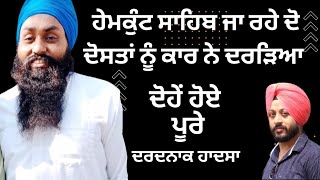 ਹੇਮਕੁੰਟ ਸਾਹਿਬ ਜਾ ਰਹੇ ਦੋ ਦੋਸਤਾਂ ਨੂੰ ਕਾਰ ਨੇ ਦਰੜਿਆ

ਦੋਹੇਂ ਹੋਏ ਪੂਰੇ

ਦਰਦਨਾਕ ਹਾਦਸਾ